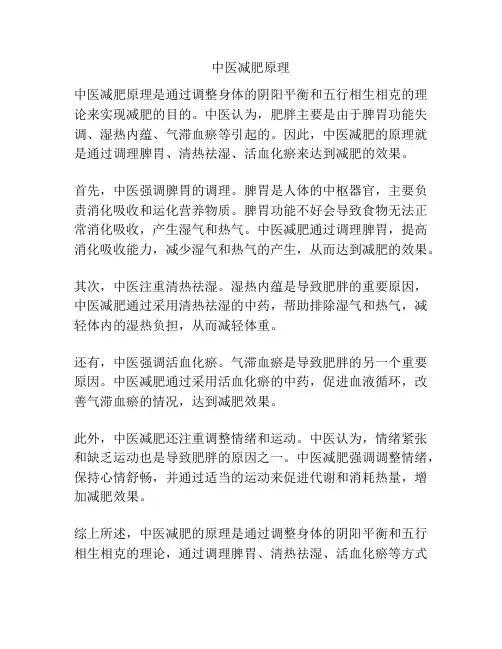 中医减肥原理

中医减肥原理是通过调整身体的阴阳平衡和五行相生相克的理论来实现减肥的目的。中医认为，肥胖主要是由于脾胃功能失调、湿热内蕴、气滞血瘀等引起的。因此，中医减肥的原理就是通过调理脾胃、清热祛湿、活血化瘀来达到减肥的效果。

首先，中医强调脾胃的调理。脾胃是人体的中枢器官，主要负责消化吸收和运化营养物质。脾胃功能不好会导致食物无法正常消化吸收，产生湿气和热气。中医减肥通过调理脾胃，提高消化吸收能力，减少湿气和热气的产生，从而达到减肥的效果。

其次，中医注重清热祛湿。湿热内蕴是导致肥胖的重要原因，中医减肥通过采用清热祛湿的中药，帮助排除湿气和热气，减轻体内的湿热负担，从而减轻体重。

还有，中医强调活血化瘀。气滞血瘀是导致肥胖的另一个重要原因。中医减肥通过采用活血化瘀的中药，促进血液循环，改善气滞血瘀的情况，达到减肥效果。

此外，中医减肥还注重调整情绪和运动。中医认为，情绪紧张和缺乏运动也是导致肥胖的原因之一。中医减肥强调调整情绪，保持心情舒畅，并通过适当的运动来促进代谢和消耗热量，增加减肥效果。

综上所述，中医减肥的原理是通过调整身体的阴阳平衡和五行相生相克的理论，通过调理脾胃、清热祛湿、活血化瘀等方式